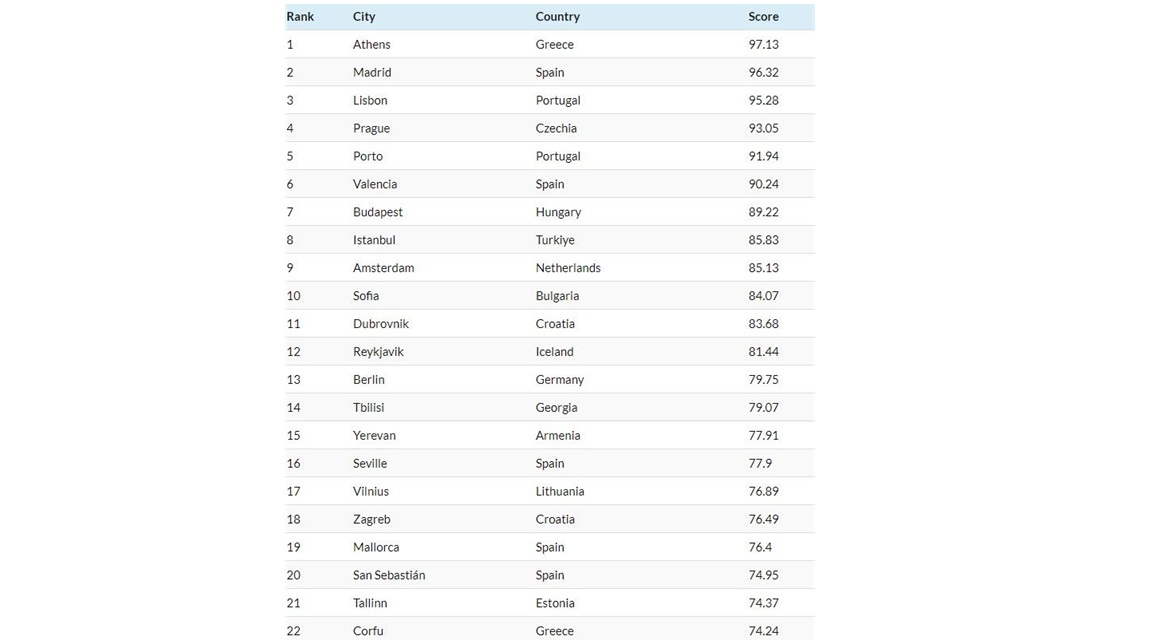 | Rank | City | Country | Score |
|---|---|---|---|
| 1 | Athens | Greece | 97.13 |
| 2 | Madrid | Spain | 96.32 |
| 3 | Lisbon | Portugal | 95.28 |
| 4 | Prague | Czechia | 93.05 |
| 5 | Porto | Portugal | 91.94 |
| 6 | Valencia | Spain | 90.24 |
| 7 | Budapest | Hungary | 89.22 |
| 8 | Istanbul | Turkiye | 85.83 |
| 9 | Amsterdam | Netherlands | 85.13 |
| 10 | Sofia | Bulgaria | 84.07 |
| 11 | Dubrovnik | Croatia | 83.68 |
| 12 | Reykjavik | Iceland | 81.44 |
| 13 | Berlin | Germany | 79.75 |
| 14 | Tbilisi | Georgia | 79.07 |
| 15 | Yerevan | Armenia | 77.91 |
| 16 | Seville | Spain | 77.9 |
| 17 | Vilnius | Lithuania | 76.89 |
| 18 | Zagreb | Croatia | 76.49 |
| 19 | Mallorca | Spain | 76.4 |
| 20 | San Sebastián | Spain | 74.95 |
| 21 | Tallinn | Estonia | 74.37 |
| 22 | Corfu | Greece | 74.24 |